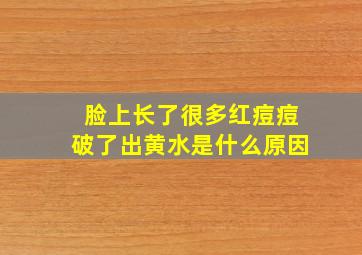 脸上长了很多红痘痘
破了出黄水是什么原因